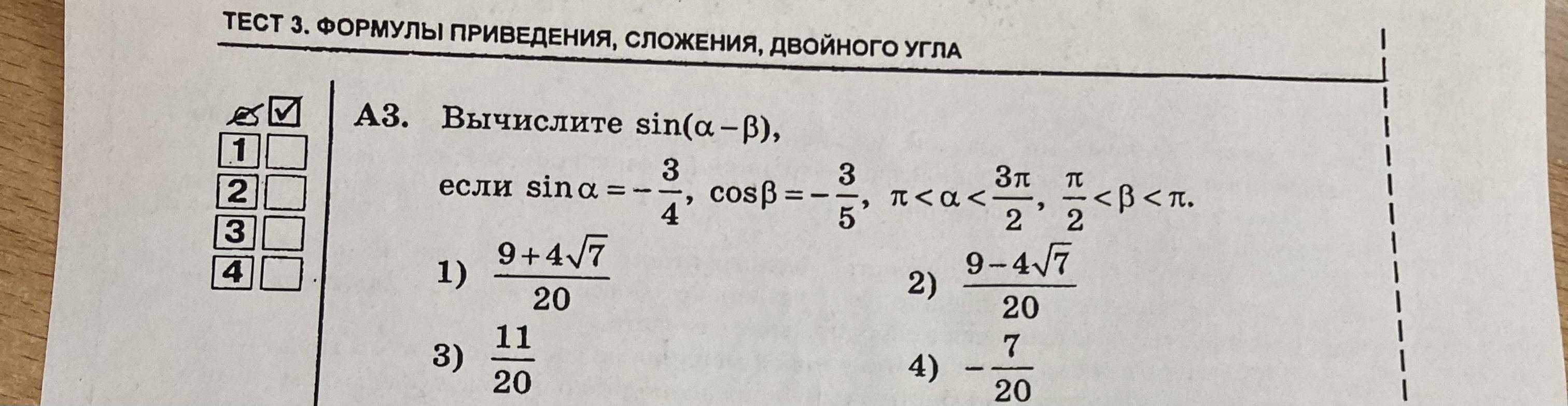 ТЕСТ 3. ФОРМУЛЫ ПРИВЕДЕНИЯ, СЛОЖЕНИЯ, ДВОЙНОГО УГЛА

1
2
3
4

А3. Вычислите $\sin(\alpha-\beta)$,

если $\sin\alpha=-\frac{3}{4}$, $\cos\beta=-\frac{3}{5}$, $\pi<\alpha<\frac{3\pi}{2}$, $\frac{\pi}{2}<\beta<\pi$.

1) $\frac{9+4\sqrt{7}}{20}$

2) $\frac{9-4\sqrt{7}}{20}$

3) $\frac{11}{20}$

4) $-\frac{7}{20}$